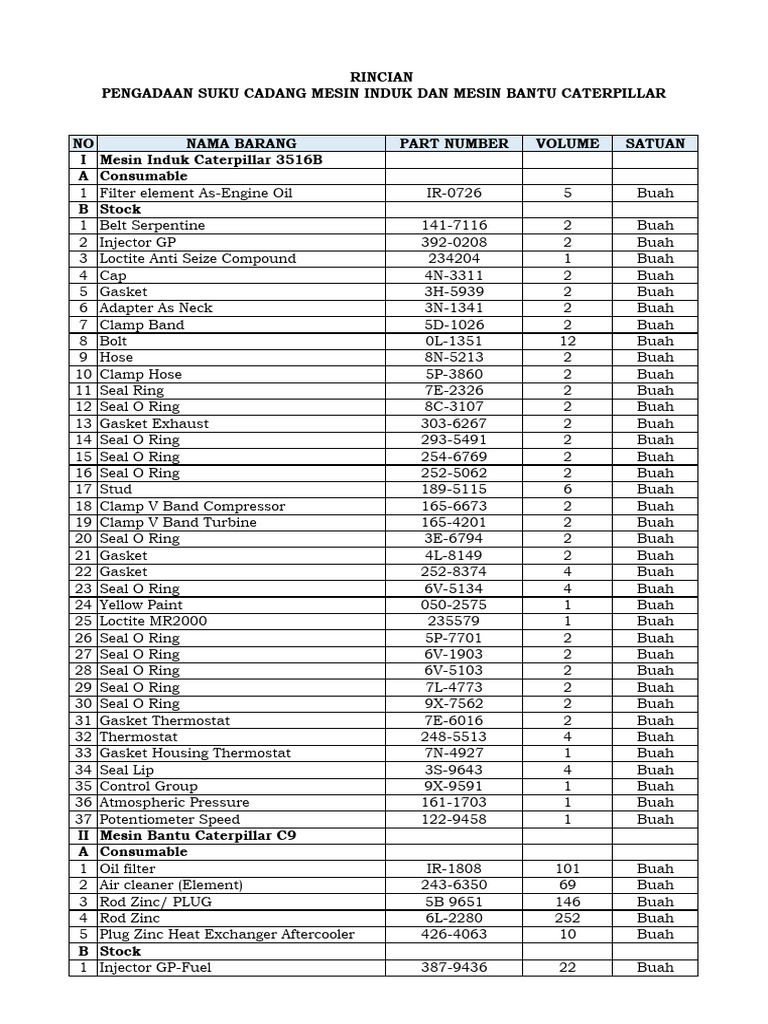 RINCIAN
PENGADAAN SUKU CADANG MESIN INDUK DAN MESIN BANTU CATERPILLAR

| NO | NAMA BARANG | PART NUMBER | VOLUME | SATUAN |
|---|---|---|---|---|
| I | Mesin Induk Caterpillar 3516B | | | |
| A | Consumable | | | |
| 1 | Filter element As-Engine Oil | IR-0726 | 5 | Buah |
| B | Stock | | | |
| 1 | Belt Serpentine | 141-7116 | 2 | Buah |
| 2 | Injector GP | 392-0208 | 2 | Buah |
| 3 | Loctite Anti Seize Compound | 234204 | 1 | Buah |
| 4 | Cap | 4N-3311 | 2 | Buah |
| 5 | Gasket | 3H-5939 | 2 | Buah |
| 6 | Adapter As Neck | 3N-1341 | 2 | Buah |
| 7 | Clamp Band | 5D-1026 | 2 | Buah |
| 8 | Bolt | 0L-1351 | 12 | Buah |
| 9 | Hose | 8N-5213 | 2 | Buah |
| 10 | Clamp Hose | 5P-3860 | 2 | Buah |
| 11 | Seal Ring | 7E-2326 | 2 | Buah |
| 12 | Seal O Ring | 8C-3107 | 2 | Buah |
| 13 | Gasket Exhaust | 303-6267 | 2 | Buah |
| 14 | Seal O Ring | 293-5491 | 2 | Buah |
| 15 | Seal O Ring | 254-6769 | 2 | Buah |
| 16 | Seal O Ring | 252-5062 | 2 | Buah |
| 17 | Stud | 189-5115 | 6 | Buah |
| 18 | Clamp V Band Compressor | 165-6673 | 2 | Buah |
| 19 | Clamp V Band Turbine | 165-4201 | 2 | Buah |
| 20 | Seal O Ring | 3E-6794 | 2 | Buah |
| 21 | Gasket | 4L-8149 | 2 | Buah |
| 22 | Gasket | 252-8374 | 4 | Buah |
| 23 | Seal O Ring | 6V-5134 | 4 | Buah |
| 24 | Yellow Paint | 050-2575 | 1 | Buah |
| 25 | Loctite MR2000 | 235579 | 1 | Buah |
| 26 | Seal O Ring | 5P-7701 | 2 | Buah |
| 27 | Seal O Ring | 6V-1903 | 2 | Buah |
| 28 | Seal O Ring | 6V-5103 | 2 | Buah |
| 29 | Seal O Ring | 7L-4773 | 2 | Buah |
| 30 | Seal O Ring | 9X-7562 | 2 | Buah |
| 31 | Gasket Thermostat | 7E-6016 | 2 | Buah |
| 32 | Thermostat | 248-5513 | 4 | Buah |
| 33 | Gasket Housing Thermostat | 7N-4927 | 1 | Buah |
| 34 | Seal Lip | 3S-9643 | 4 | Buah |
| 35 | Control Group | 9X-9591 | 1 | Buah |
| 36 | Atmospheric Pressure | 161-1703 | 1 | Buah |
| 37 | Potentiometer Speed | 122-9458 | 1 | Buah |
| II | Mesin Bantu Caterpillar C9 | | | |
| A | Consumable | | | |
| 1 | Oil filter | IR-1808 | 101 | Buah |
| 2 | Air cleaner (Element) | 243-6350 | 69 | Buah |
| 3 | Rod Zinc/ PLUG | 5B 9651 | 146 | Buah |
| 4 | Rod Zinc | 6L-2280 | 252 | Buah |
| 5 | Plug Zinc Heat Exchanger Aftercooler | 426-4063 | 10 | Buah |
| B | Stock | | | |
| 1 | Injector GP-Fuel | 387-9436 | 22 | Buah |